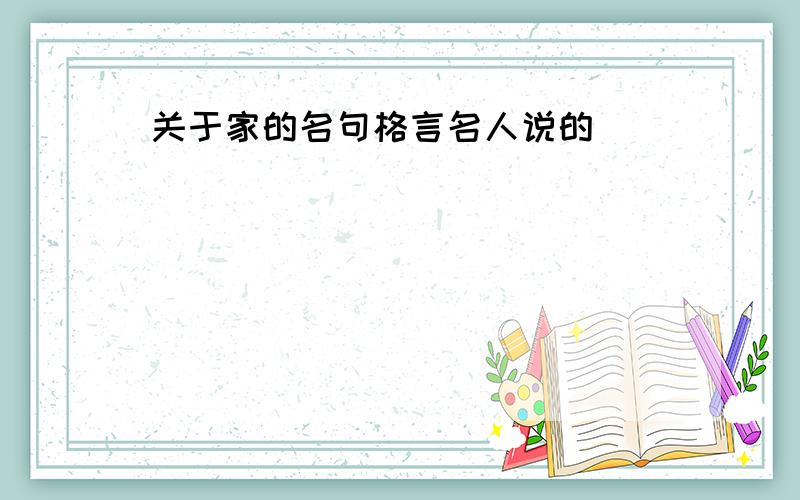 关于家的名句格言名人说的